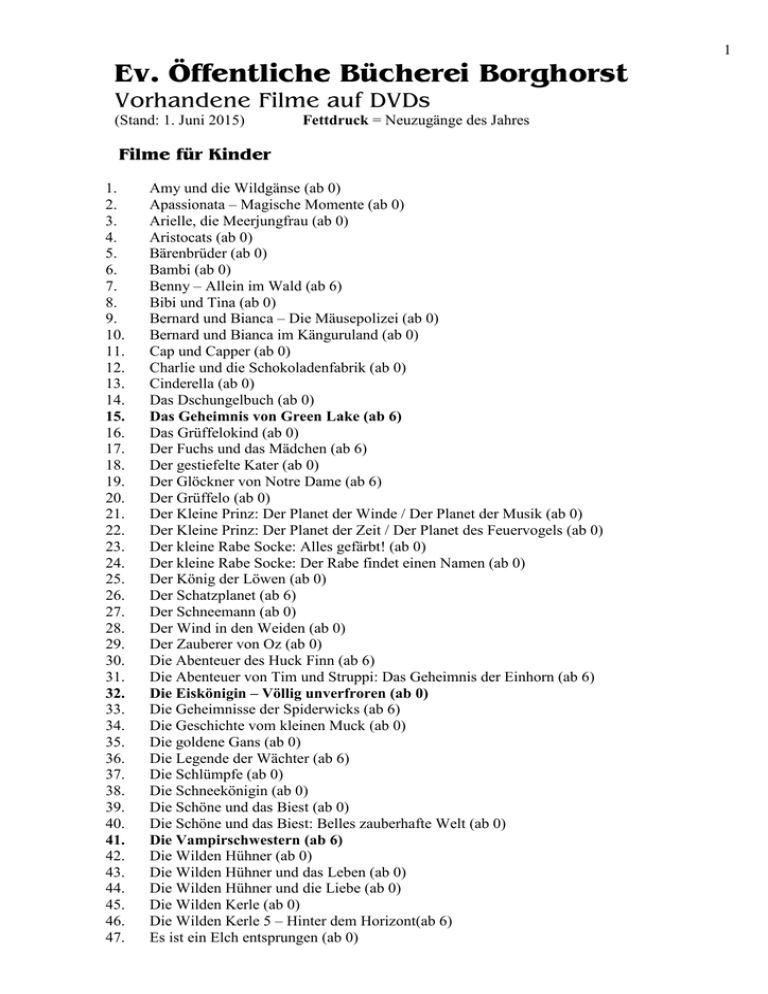 1

Ev. Öffentliche Bücherei Borghorst

Vorhandene Filme auf DVDs

(Stand: 1. Juni 2015) Fettdruck = Neuzugänge des Jahres

Filme für Kinder

1. Amy und die Wildgänse (ab 0)
2. Apassionata – Magische Momente (ab 0)
3. Arielle, die Meerjungfrau (ab 0)
4. Aristocats (ab 0)
5. Bärenbrüder (ab 0)
6. Bambi (ab 0)
7. Benny – Allein im Wald (ab 6)
8. Bibi und Tina (ab 0)
9. Bernard und Bianca – Die Mäusepolizei (ab 0)
10. Bernard und Bianca im Känguruland (ab 0)
11. Cap und Capper (ab 0)
12. Charlie und die Schokoladenfabrik (ab 0)
13. Cinderella (ab 0)
14. Das Dschungelbuch (ab 0)
15. Das Geheimnis von Green Lake (ab 6)
16. Das Grüffelokind (ab 0)
17. Der Fuchs und das Mädchen (ab 6)
18. Der gestiefelte Kater (ab 0)
19. Der Glöckner von Notre Dame (ab 6)
20. Der Grüffelo (ab 0)
21. Der Kleine Prinz: Der Planet der Winde / Der Planet der Musik (ab 0)
22. Der Kleine Prinz: Der Planet der Zeit / Der Planet des Feuervogels (ab 0)
23. Der kleine Rabe Socke: Alles gefärbt! (ab 0)
24. Der kleine Rabe Socke: Der Rabe findet einen Namen (ab 0)
25. Der König der Löwen (ab 0)
26. Der Schatzplanet (ab 6)
27. Der Schneemann (ab 0)
28. Der Wind in den Weiden (ab 0)
29. Der Zauberer von Oz (ab 0)
30. Die Abenteuer des Huck Finn (ab 6)
31. Die Abenteuer von Tim und Struppi: Das Geheimnis der Einhorn (ab 6)
32. Die Eiskönigin – Völlig unverfroren (ab 0)
33. Die Geheimnisse der Spiderwicks (ab 6)
34. Die Geschichte vom kleinen Muck (ab 0)
35. Die goldene Gans (ab 0)
36. Die Legende der Wächter (ab 6)
37. Die Schlümpfe (ab 0)
38. Die Schneekönigin (ab 0)
39. Die Schöne und das Biest (ab 0)
40. Die Schöne und das Biest: Belles zauberhafte Welt (ab 0)
41. Die Vampirschwestern (ab 6)
42. Die Wilden Hühner (ab 0)
43. Die Wilden Hühner und das Leben (ab 0)
44. Die Wilden Hühner und die Liebe (ab 0)
45. Die Wilden Kerle (ab 0)
46. Die Wilden Kerle 5 – Hinter dem Horizont(ab 6)
47. Es ist ein Elch entsprungen (ab 0)